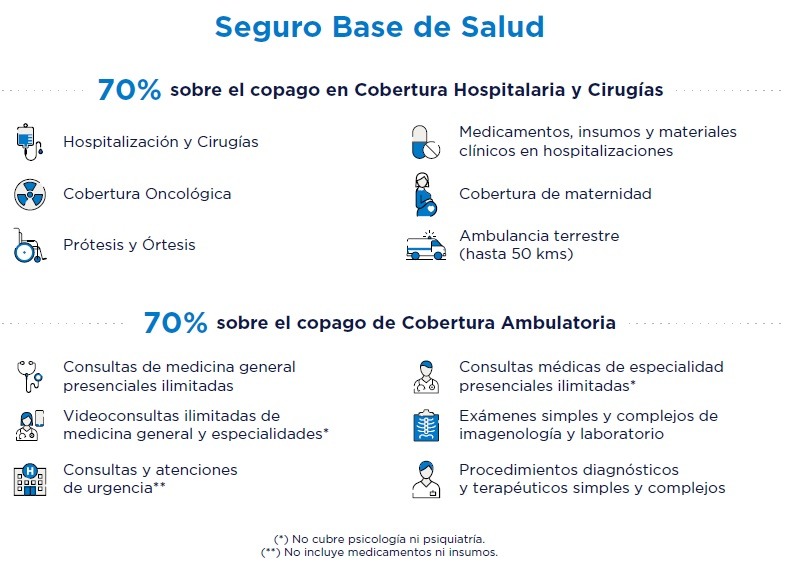 Seguro Base de Salud

70% sobre el copago en Cobertura Hospitalaria y Cirugías

Hospitalización y Cirugías

Cobertura Oncológica

Prótesis y Órtesis

Medicamentos, insumos y materiales clínicos en hospitalizaciones

Cobertura de maternidad

Ambulancia terrestre (hasta 50 kms)

70% sobre el copago de Cobertura Ambulatoria

Consultas de medicina general presenciales ilimitadas

Videoconsultas ilimitadas de medicina general y especialidades*

Consultas y atenciones de urgencia**

Consultas médicas de especialidad presenciales ilimitadas*

Exámenes simples y complejos de imagenología y laboratorio

Procedimientos diagnósticos y terapéuticos simples y complejos

(*) No cubre psicología ni psiquiatría.
(**) No incluye medicamentos ni insumos.